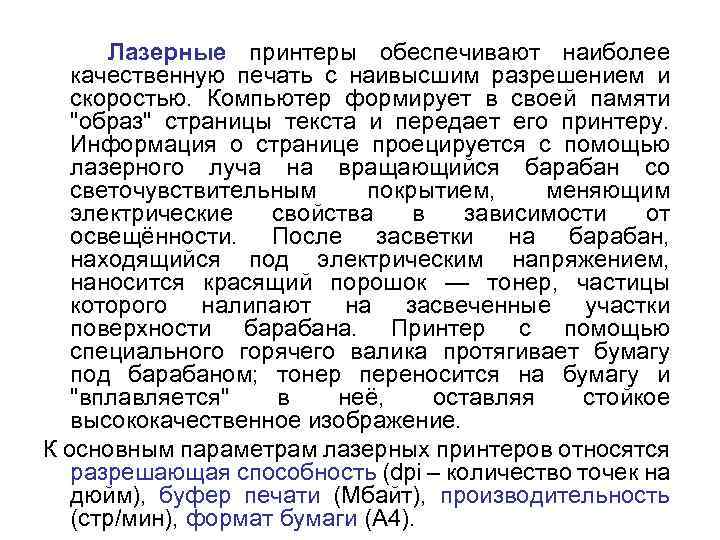 Лазерные принтеры обеспечивают наиболее качественную печать с наивысшим разрешением и скоростью. Компьютер формирует в своей памяти "образ" страницы текста и передает его принтеру. Информация о странице проецируется с помощью лазерного луча на вращающийся барабан со светочувствительным покрытием, меняющим электрические свойства в зависимости от освещённости. После засветки на барабан, находящийся под электрическим напряжением, наносится красящий порошок — тонер, частицы которого налипают на засвеченные участки поверхности барабана. Принтер с помощью специального горячего валика протягивает бумагу под барабаном; тонер переносится на бумагу и "вплавляется" в неё, оставляя стойкое высококачественное изображение.

К основным параметрам лазерных принтеров относятся разрешающая способность (dpi – количество точек на дюйм), буфер печати (Мбайт), производительность (стр/мин), формат бумаги (А4).